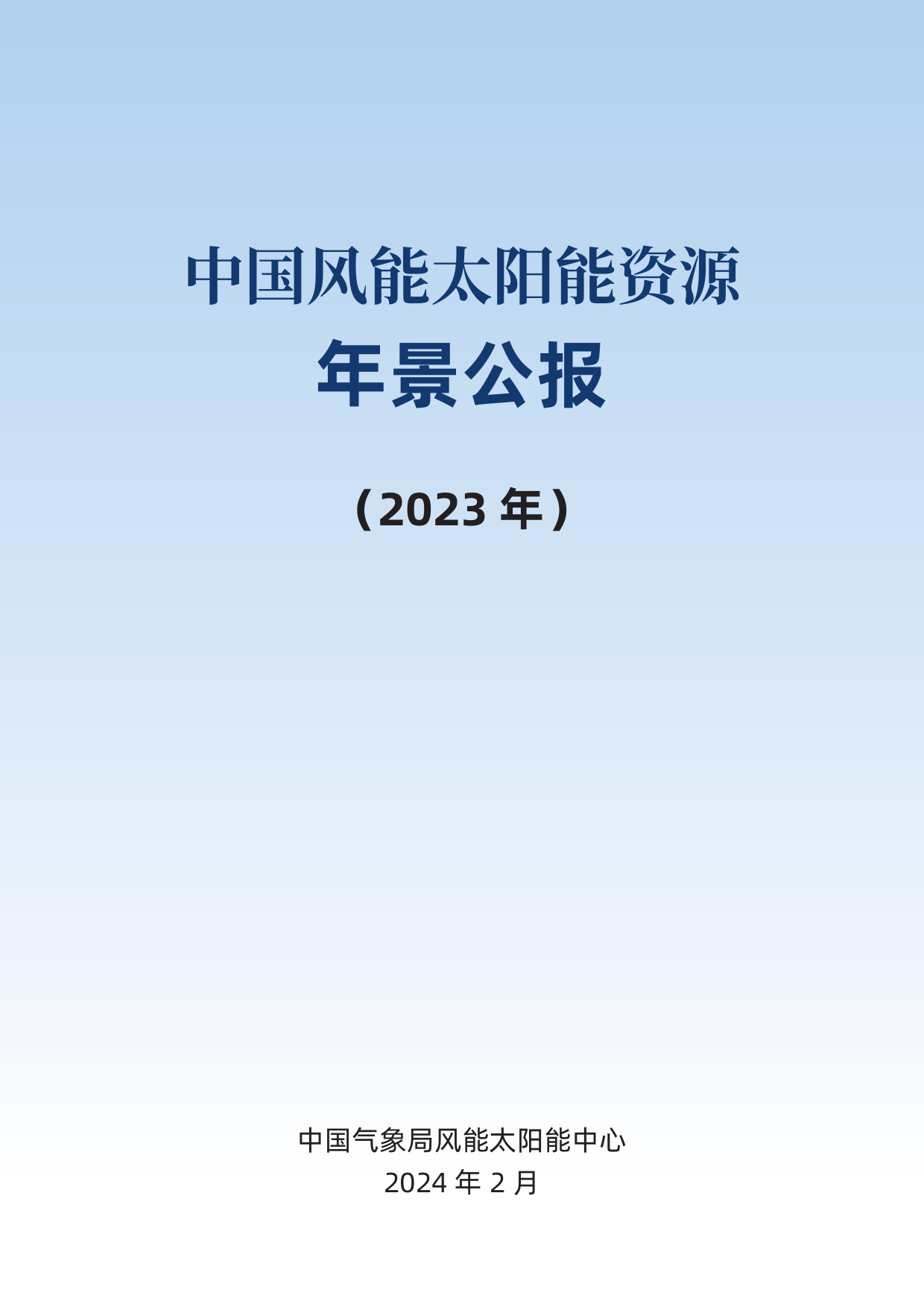 中国风能太阳能资源
年景公报

（2023 年）

中国气象局风能太阳能中心
2024 年 2 月